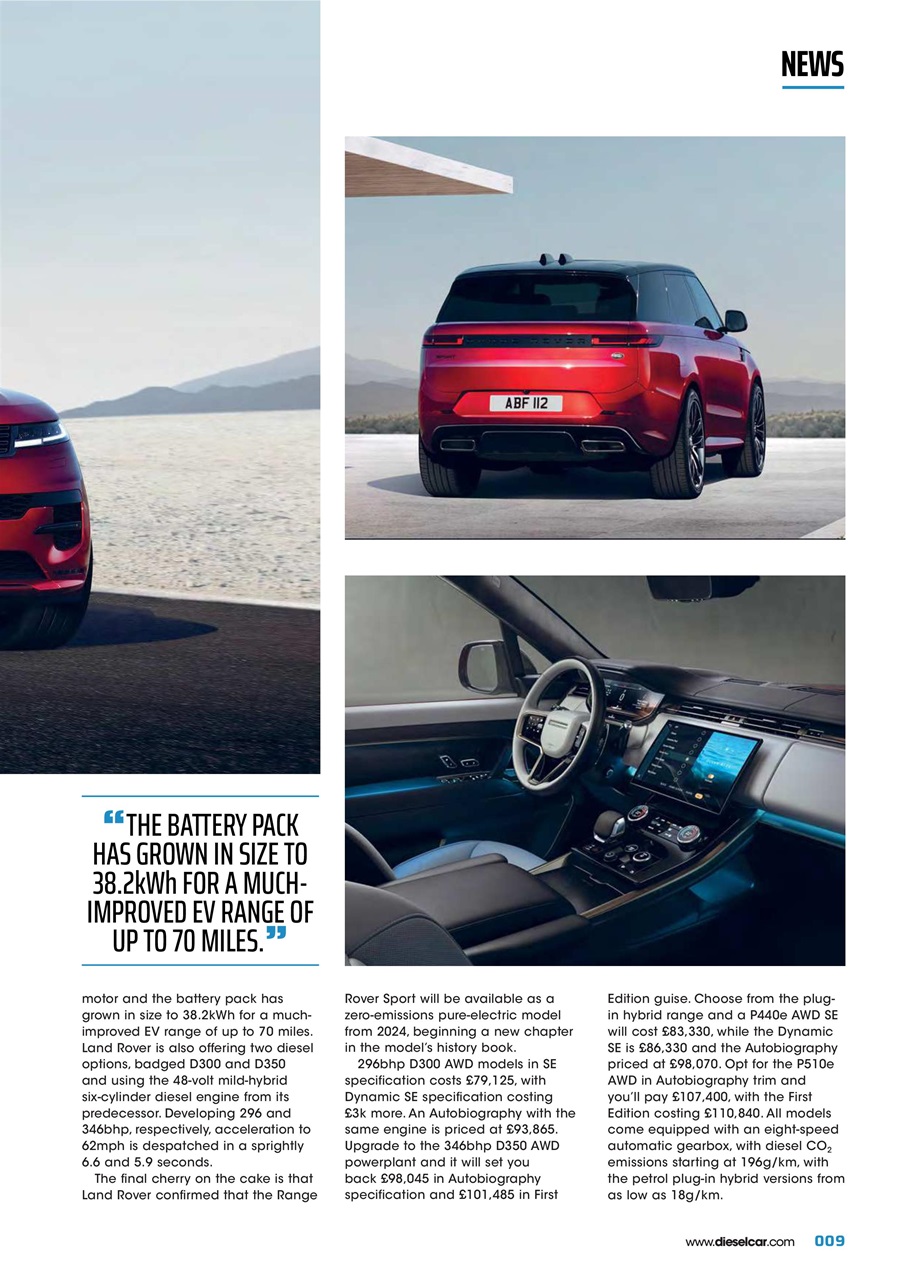 NEWS

ABF 112

“THE BATTERY PACK HAS GROWN IN SIZE TO 38.2kWh FOR A MUCH-IMPROVED EV RANGE OF UP TO 70 MILES.”

motor and the battery pack has grown in size to 38.2kWh for a much-improved EV range of up to 70 miles. Land Rover is also offering two diesel options, badged D300 and D350 and using the 48-volt mild-hybrid six-cylinder diesel engine from its predecessor. Developing 296 and 346bhp, respectively, acceleration to 62mph is despatched in a sprightly 6.6 and 5.9 seconds.

The final cherry on the cake is that Land Rover confirmed that the Range Rover Sport will be available as a zero-emissions pure-electric model from 2024, beginning a new chapter in the model's history book.

296bhp D300 AWD models in SE specification costs £79,125, with Dynamic SE specification costing £3k more. An Autobiography with the same engine is priced at £93,865. Upgrade to the 346bhp D350 AWD powerplant and it will set you back £98,045 in Autobiography specification and £101,485 in First Edition guise. Choose from the plug-in hybrid range and a P440e AWD SE will cost £83,330, while the Dynamic SE is £86,330 and the Autobiography priced at £98,070. Opt for the P510e AWD in Autobiography trim and you'll pay £107,400, with the First Edition costing £110,840. All models come equipped with an eight-speed automatic gearbox, with diesel $CO_2$ emissions starting at 196g/km, with the petrol plug-in hybrid versions from as low as 18g/km.

www.dieselcar.com 009